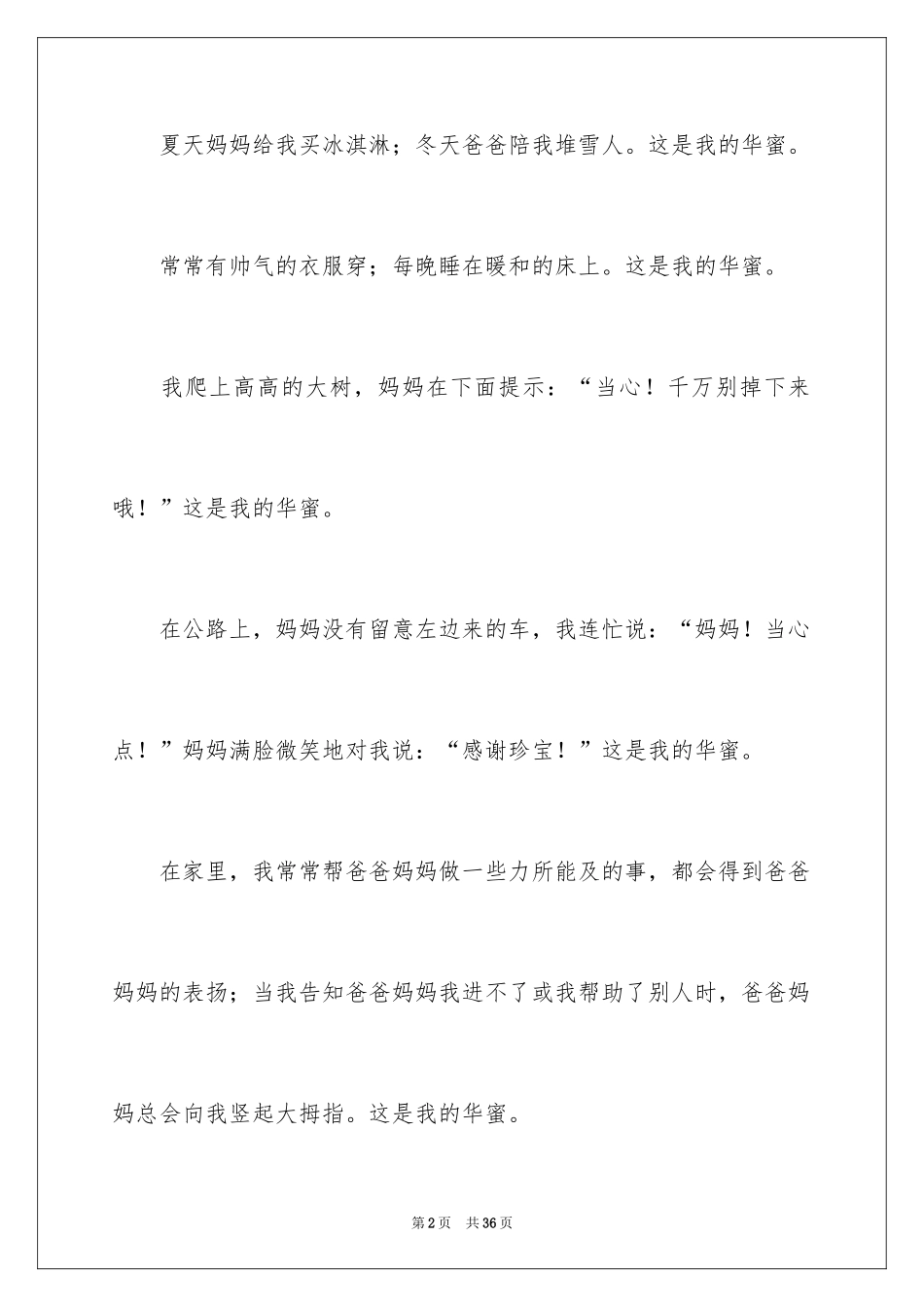 夏天妈妈给我买冰淇淋；冬天爸爸陪我堆雪人。这是我的华蜜。

常常有帅气的衣服穿；每晚睡在暖和的床上。这是我的华蜜。

我爬上高高的大树，妈妈在下面提示：“当心！千万别掉下来哦！”这是我的华蜜。

在公路上，妈妈没有留意左边来的车，我连忙说：“妈妈！当心点！”妈妈满脸微笑地对我说：“感谢珍宝！”这是我的华蜜。

在家里，我常常帮爸爸妈妈做一些力所能及的事，都会得到爸爸妈妈的表扬；当我告知爸爸妈妈我进不了或我帮助了别人时，爸爸妈妈总会向我竖起大拇指。这是我的华蜜。

第2页 共36页